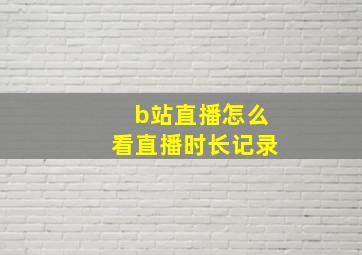 b站直播怎么
看直播时长记录